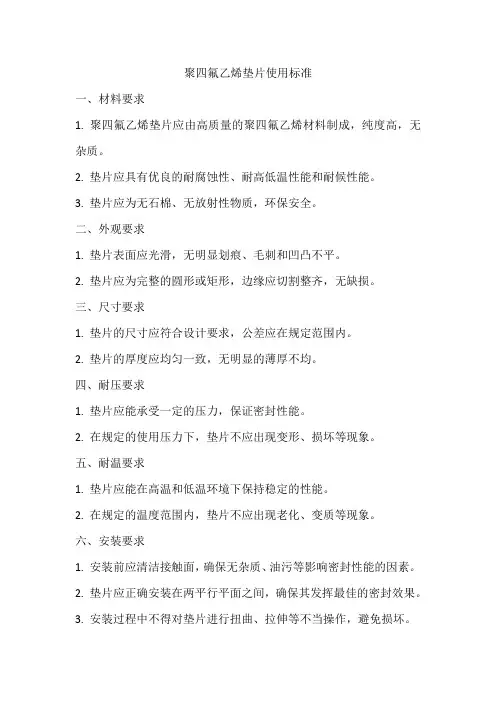 聚四氟乙烯垫片使用标准

一、材料要求

1. 聚四氟乙烯垫片应由高质量的聚四氟乙烯材料制成，纯度高，无杂质。

2. 垫片应具有优良的耐腐蚀性、耐高低温性能和耐候性能。

3. 垫片应为无石棉、无放射性物质，环保安全。

二、外观要求

1. 垫片表面应光滑，无明显划痕、毛刺和凹凸不平。

2. 垫片应为完整的圆形或矩形，边缘应切割整齐，无缺损。

三、尺寸要求

1. 垫片的尺寸应符合设计要求，公差应在规定范围内。

2. 垫片的厚度应均匀一致，无明显的薄厚不均。

四、耐压要求

1. 垫片应能承受一定的压力，保证密封性能。

2. 在规定的使用压力下，垫片不应出现变形、损坏等现象。

五、耐温要求

1. 垫片应能在高温和低温环境下保持稳定的性能。

2. 在规定的温度范围内，垫片不应出现老化、变质等现象。

六、安装要求

1. 安装前应清洁接触面，确保无杂质、油污等影响密封性能的因素。

2. 垫片应正确安装在两平行平面之间，确保其发挥最佳的密封效果。

3. 安装过程中不得对垫片进行扭曲、拉伸等不当操作，避免损坏。